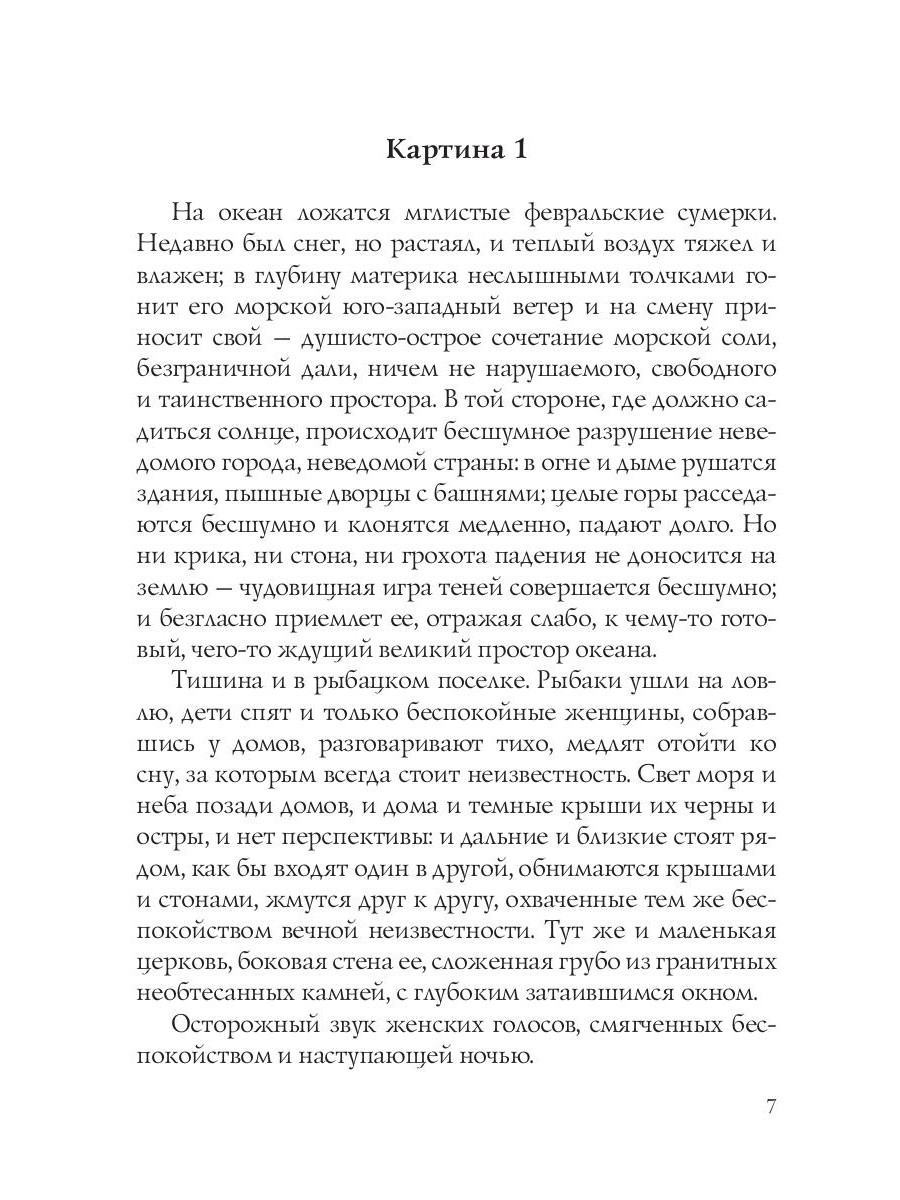 Картина 1

На океан ложатся мглистые февральские сумерки. Недавно был снег, но растаял, и теплый воздух тяжел и влажен; в глубину материка неслышными толчками гонит его морской юго-западный ветер и на смену приносит свой — душисто-острое сочетание морской соли, безграничной дали, ничем не нарушаемого, свободного и таинственного простора. В той стороне, где должно садиться солнце, происходит бесшумное разрушение неведомого города, неведомой страны: в огне и дыме рушатся здания, пышные дворцы с башнями; целые горы расседаются бесшумно и клонятся медленно, падают долго. Но ни крика, ни стона, ни грохота падения не доносится на землю — чудовищная игра теней совершается бесшумно; и безгласно приемлет ее, отражая слабо, к чему-то готовый, чего-то ждущий великий простор океана.

Тишина и в рыбацком поселке. Рыбаки ушли на ловлю, дети спят и только беспокойные женщины, собравшись у домов, разговаривают тихо, медлят отойти ко сну, за которым всегда стоит неизвестность. Свет моря и неба позади домов, и дома и темные крыши их черны и остры, и нет перспективы: и дальние и близкие стоят рядом, как бы входят один в другой, обнимаются крышами и стонами, жмутся друг к другу, охваченные тем же беспокойством вечной неизвестности. Тут же и маленькая церковь, боковая стена ее, сложенная грубо из гранитных необтесанных камней, с глубоким затаившимся окном.

Осторожный звук женских голосов, смягченных беспокойством и наступающей ночью.

7